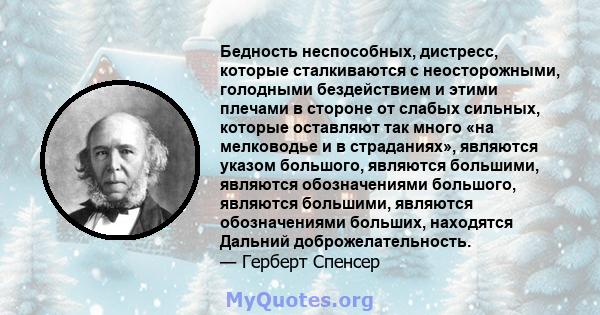 Бедность неспособных, дистресс, которые сталкиваются с неосторожными, голодными бездействием и этими плечами в стороне от слабых сильных, которые оставляют так много «на мелководье и в страданиях», являются указом большого, являются большими, являются обозначениями большого, являются большими, являются обозначениями больших, находятся Дальний доброжелательность.
— Герберт Спенсер

MyQuotes.org